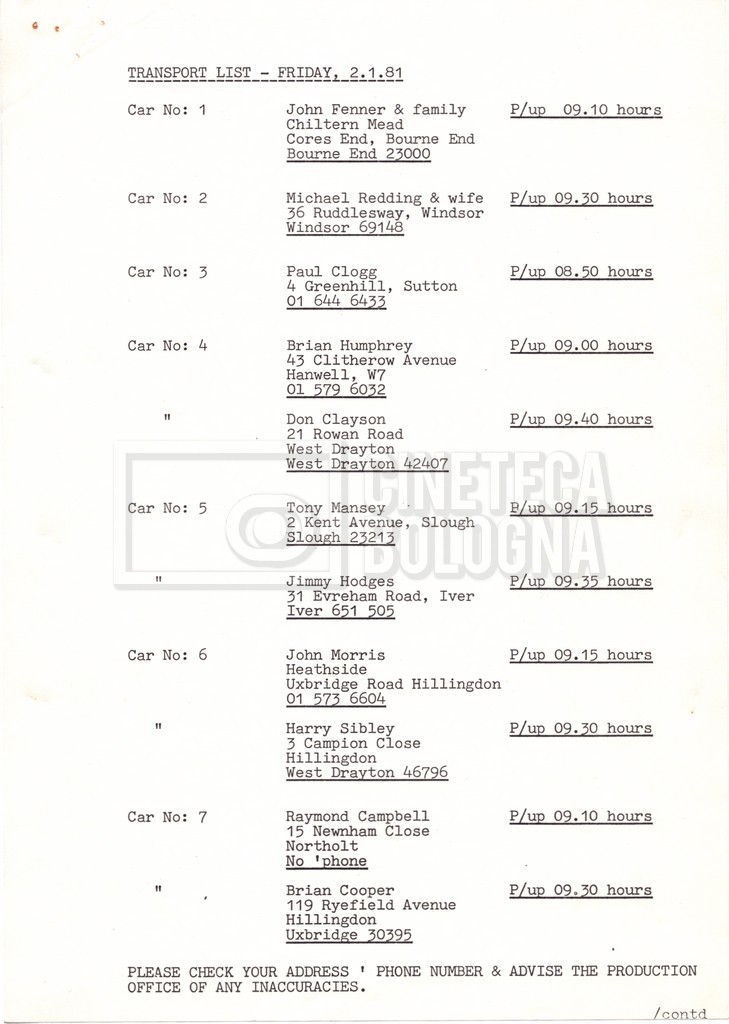 TRANSPORT LIST - FRIDAY, 2.1.81

Car No: 1 John Fenner & family Chiltern Mead Cores End, Bourne End Bourne End 23000 P/up 09.10 hours

Car No: 2 Michael Redding & wife 36 Ruddlesway, Windsor Windsor 69148 P/up 09.30 hours

Car No: 3 Paul Clogg 4 Greenhill, Sutton 01 644 6433 P/up 08.50 hours

Car No: 4 Brian Humphrey 43 Clitherow Avenue Hanwell, W7 01 579 6032 P/up 09.00 hours

" Don Clayson 21 Rowan Road West Drayton West Drayton 42407 P/up 09.40 hours

Car No: 5 Tony Mansey 2 Kent Avenue, Slough Slough 23213 P/up 09.15 hours

" Jimmy Hodges 31 Evreham Road, Iver Iver 651 505 P/up 09.35 hours

Car No: 6 John Morris Heathside Uxbridge Road Hillingdon 01 573 6604 P/up 09.15 hours

" Harry Sibley 3 Campion Close Hillingdon West Drayton 46796 P/up 09.30 hours

Car No: 7 Raymond Campbell 15 Newnham Close Northolt No 'phone P/up 09.10 hours

" Brian Cooper 119 Ryefield Avenue Hillingdon Uxbridge 30395 P/up 09.30 hours

PLEASE CHECK YOUR ADDRESS ' PHONE NUMBER & ADVISE THE PRODUCTION OFFICE OF ANY INACCURACIES.

/contd

CINETECA BOLOGNA